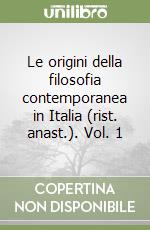 unilibro

Le origini della filosofia contemporanea in Italia (rist. anast.). Vol. 1

COPERTINA
NON DISPONIBILE